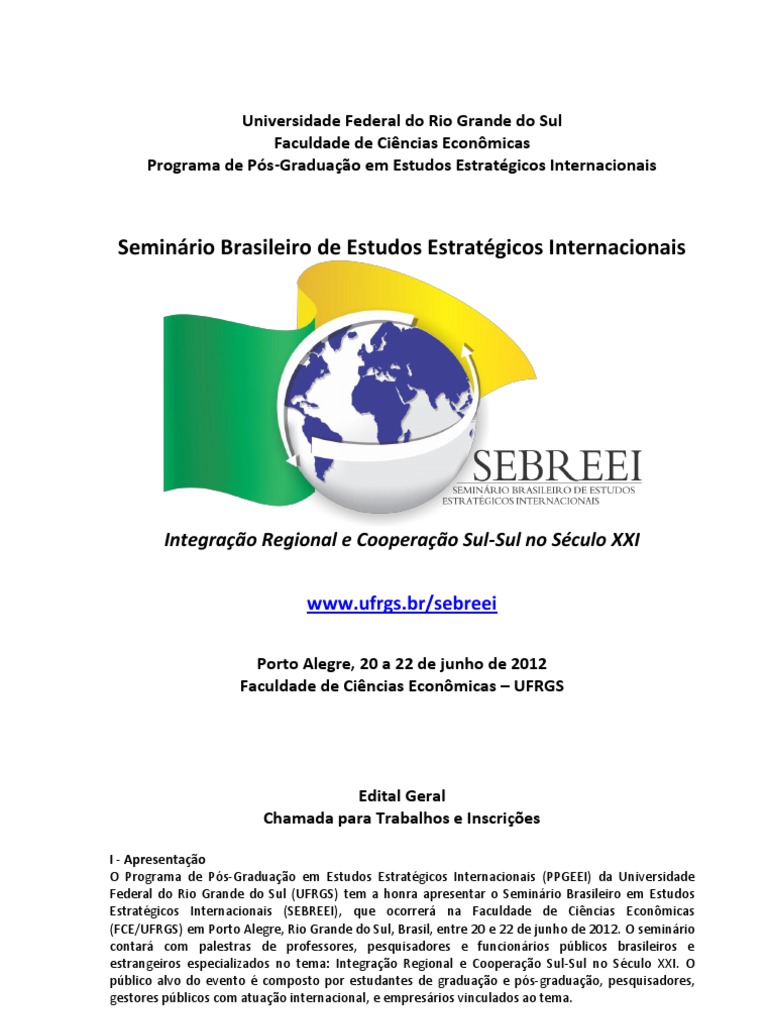 Universidade Federal do Rio Grande do Sul
Faculdade de Ciências Econômicas
Programa de Pós-Graduação em Estudos Estratégicos Internacionais

Seminário Brasileiro de Estudos Estratégicos Internacionais

SEBREEI
SEMINÁRIO BRASILEIRO DE ESTUDOS ESTRATÉGICOS INTERNACIONAIS

Integração Regional e Cooperação Sul-Sul no Século XXI

www.ufrgs.br/sebreei

Porto Alegre, 20 a 22 de junho de 2012
Faculdade de Ciências Econômicas – UFRGS

Edital Geral
Chamada para Trabalhos e Inscrições

I - Apresentação
O Programa de Pós-Graduação em Estudos Estratégicos Internacionais (PPGEEI) da Universidade Federal do Rio Grande do Sul (UFRGS) tem a honra apresentar o Seminário Brasileiro em Estudos Estratégicos Internacionais (SEBREEI), que ocorrerá na Faculdade de Ciências Econômicas (FCE/UFRGS) em Porto Alegre, Rio Grande do Sul, Brasil, entre 20 e 22 de junho de 2012. O seminário contará com palestras de professores, pesquisadores e funcionários públicos brasileiros e estrangeiros especializados no tema: Integração Regional e Cooperação Sul-Sul no Século XXI. O público alvo do evento é composto por estudantes de graduação e pós-graduação, pesquisadores, gestores públicos com atuação internacional, e empresários vinculados ao tema.